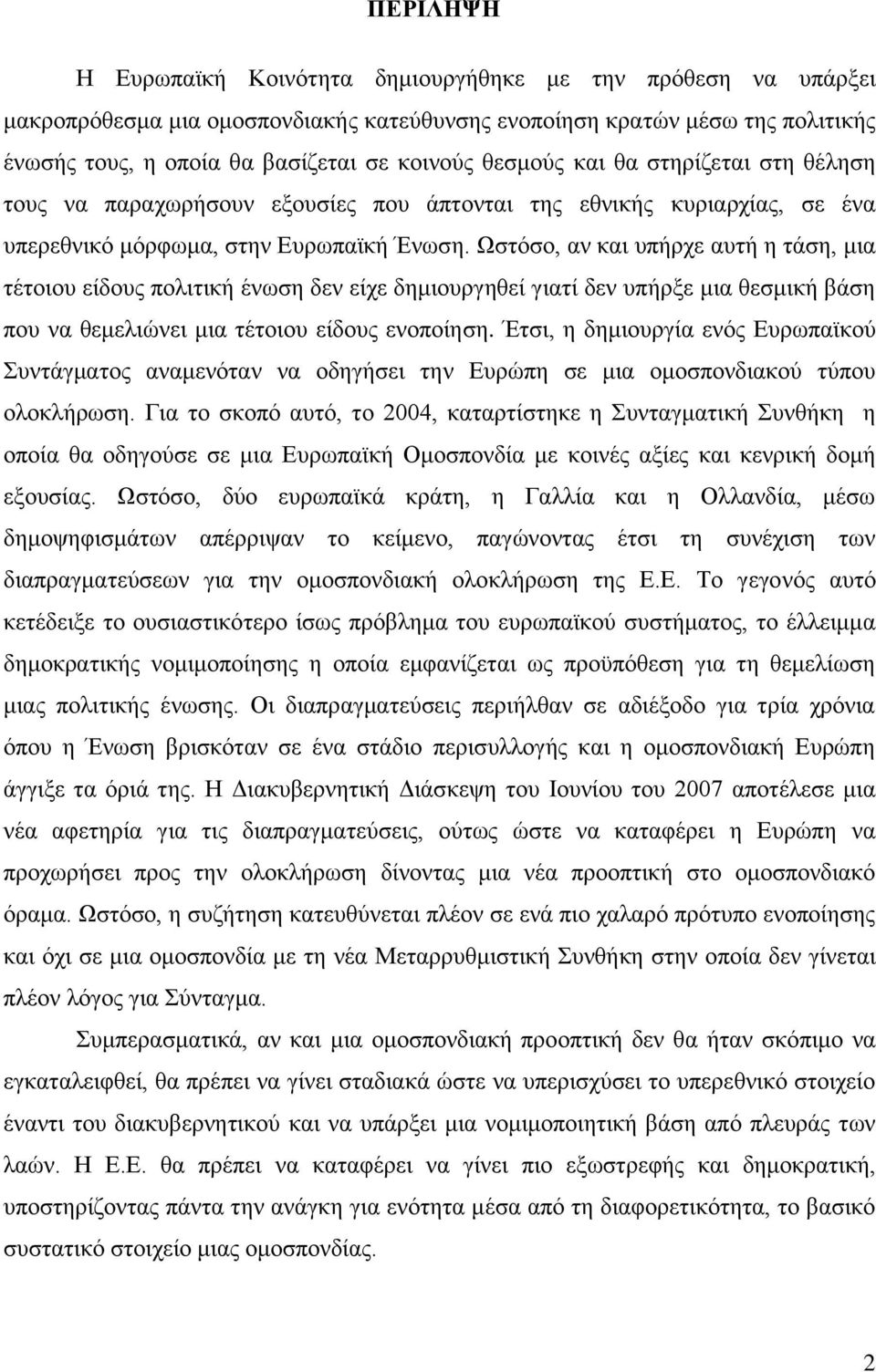 ΠΕΡΙΛΗΨΗ

Η Ευρωπαϊκή Κοινότητα δημιουργήθηκε με την πρόθεση να υπάρξει μακροπρόθεσμα μια ομοσπονδιακής κατεύθυνσης ενοποίηση κρατών μέσω της πολιτικής ένωσής τους, η οποία θα βασίζεται σε κοινούς θεσμούς και θα στηρίζεται στη θέληση τους να παραχωρήσουν εξουσίες που άπτονται της εθνικής κυριαρχίας, σε ένα υπερεθνικό μόρφωμα, στην Ευρωπαϊκή Ένωση. Ωστόσο, αν και υπήρχε αυτή η τάση, μια τέτοιου είδους πολιτική ένωση δεν είχε δημιουργηθεί γιατί δεν υπήρξε μια θεσμική βάση που να θεμελιώνει μια τέτοιου είδους ενοποίηση. Έτσι, η δημιουργία ενός Ευρωπαϊκού Συντάγματος αναμενόταν να οδηγήσει την Ευρώπη σε μια ομοσπονδιακού τύπου ολοκλήρωση. Για το σκοπό αυτό, το 2004, καταρτίστηκε η Συνταγματική Συνθήκη η οποία θα οδηγούσε σε μια Ευρωπαϊκή Ομοσπονδία με κοινές αξίες και κενρική δομή εξουσίας. Ωστόσο, δύο ευρωπαϊκά κράτη, η Γαλλία και η Ολλανδία, μέσω δημοψηφισμάτων απέρριψαν το κείμενο, παγώνοντας έτσι τη συνέχιση των διαπραγματεύσεων για την ομοσπονδιακή ολοκλήρωση της Ε.Ε. Το γεγονός αυτό κετέδειξε το ουσιαστικότερο ίσως πρόβλημα του ευρωπαϊκού συστήματος, το έλλειμμα δημοκρατικής νομιμοποίησης η οποία εμφανίζεται ως προϋπόθεση για τη θεμελίωση μιας πολιτικής ένωσης. Οι διαπραγματεύσεις περιήλθαν σε αδιέξοδο για τρία χρόνια όπου η Ένωση βρισκόταν σε ένα στάδιο περισυλλογής και η ομοσπονδιακή Ευρώπη άγγιξε τα όριά της. Η Διακυβερνητική Διάσκεψη του Ιουνίου του 2007 αποτέλεσε μια νέα αφετηρία για τις διαπραγματεύσεις, ούτως ώστε να καταφέρει η Ευρώπη να προχωρήσει προς την ολοκλήρωση δίνοντας μια νέα προοπτική στο ομοσπονδιακό όραμα. Ωστόσο, η συζήτηση κατευθύνεται πλέον σε ενά πιο χαλαρό πρότυπο ενοποίησης και όχι σε μια ομοσπονδία με τη νέα Μεταρρυθμιστική Συνθήκη στην οποία δεν γίνεται πλέον λόγος για Σύνταγμα.

Συμπερασματικά, αν και μια ομοσπονδιακή προοπτική δεν θα ήταν σκόπιμο να εγκαταλειφθεί, θα πρέπει να γίνει σταδιακά ώστε να υπερισχύσει το υπερεθνικό στοιχείο έναντι του διακυβερνητικού και να υπάρξει μια νομιμοποιητική βάση από πλευράς των λαών. Η Ε.Ε. θα πρέπει να καταφέρει να γίνει πιο εξωστρεφής και δημοκρατική, υποστηρίζοντας πάντα την ανάγκη για ενότητα μέσα από τη διαφορετικότητα, το βασικό συστατικό στοιχείο μιας ομοσπονδίας.

2